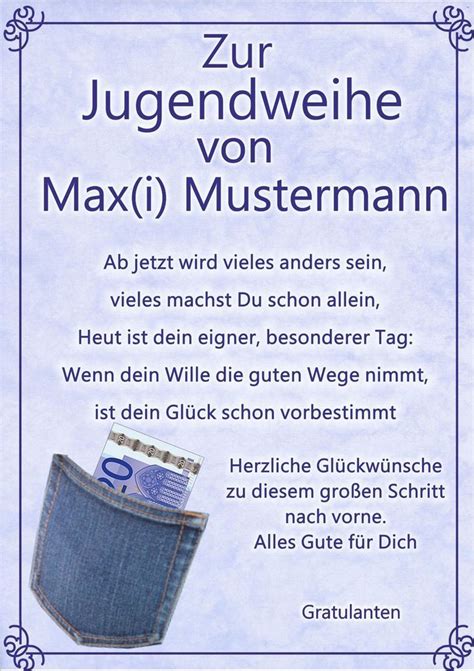 Zur
Jugendweihe
von
Max(i) Mustermann

Ab jetzt wird vieles anders sein,
vieles machst Du schon allein,
Heut ist dein eigner, besonderer Tag:
Wenn dein Wille die guten Wege nimmt,
ist dein Glück schon vorbestimmt

Herzliche Glückwünsche
zu diesem großen Schritt
nach vorne.
Alles Gute für Dich

Gratulanten